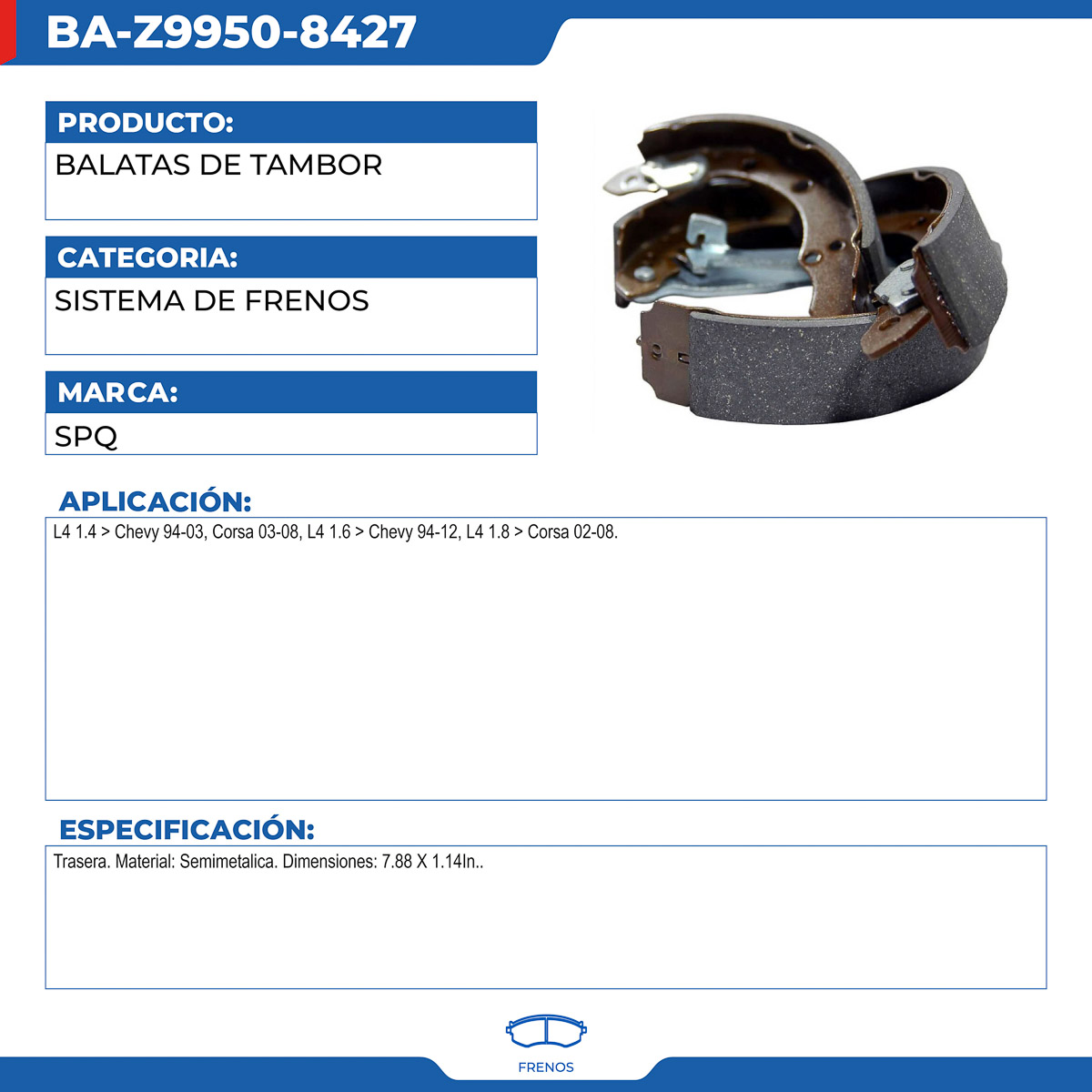 BA-Z9950-8427

PRODUCTO:

BALATAS DE TAMBOR

CATEGORIA:

SISTEMA DE FRENOS

MARCA:

SPQ

APLICACIÓN:

L4 1.4 > Chevy 94-03, Corsa 03-08, L4 1.6 > Chevy 94-12, L4 1.8 > Corsa 02-08.

ESPECIFICACIÓN:

Trasera. Material: Semimetalica. Dimensiones: 7.88 X 1.14In..

FRENOS